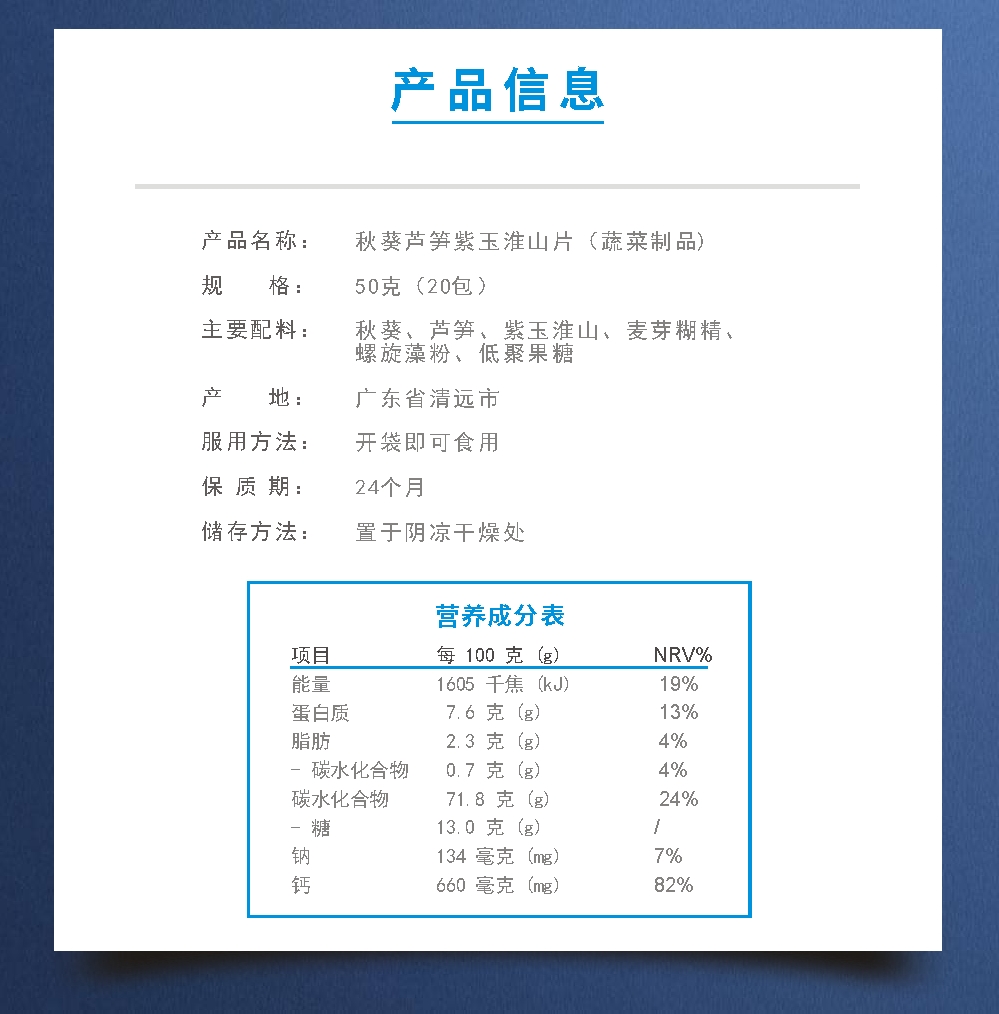 产品信息

产品名称： 秋葵芦笋紫玉淮山片（蔬菜制品）

规　　格： 50克（20包）

主要配料： 秋葵、芦笋、紫玉淮山、麦芽糊精、螺旋藻粉、低聚果糖

产　　地： 广东省清远市

服用方法： 开袋即可食用

保 质 期： 24个月

储存方法： 置于阴凉干燥处

营养成分表

| 项目 | 每 100 克 (g) | NRV% |
|---|---|---|
| 能量 | 1605 千焦 (kJ) | 19% |
| 蛋白质 | 7.6 克 (g) | 13% |
| 脂肪 | 2.3 克 (g) | 4% |
| - 碳水化合物 | 0.7 克 (g) | 4% |
| 碳水化合物 | 71.8 克 (g) | 24% |
| - 糖 | 13.0 克 (g) | / |
| 钠 | 134 毫克 (mg) | 7% |
| 钙 | 660 毫克 (mg) | 82% |